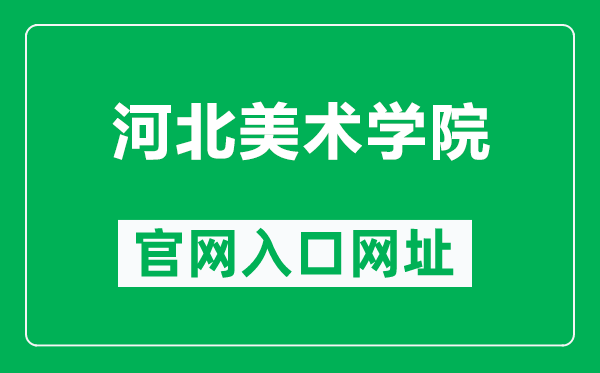 河北美术学院

官网入口网址